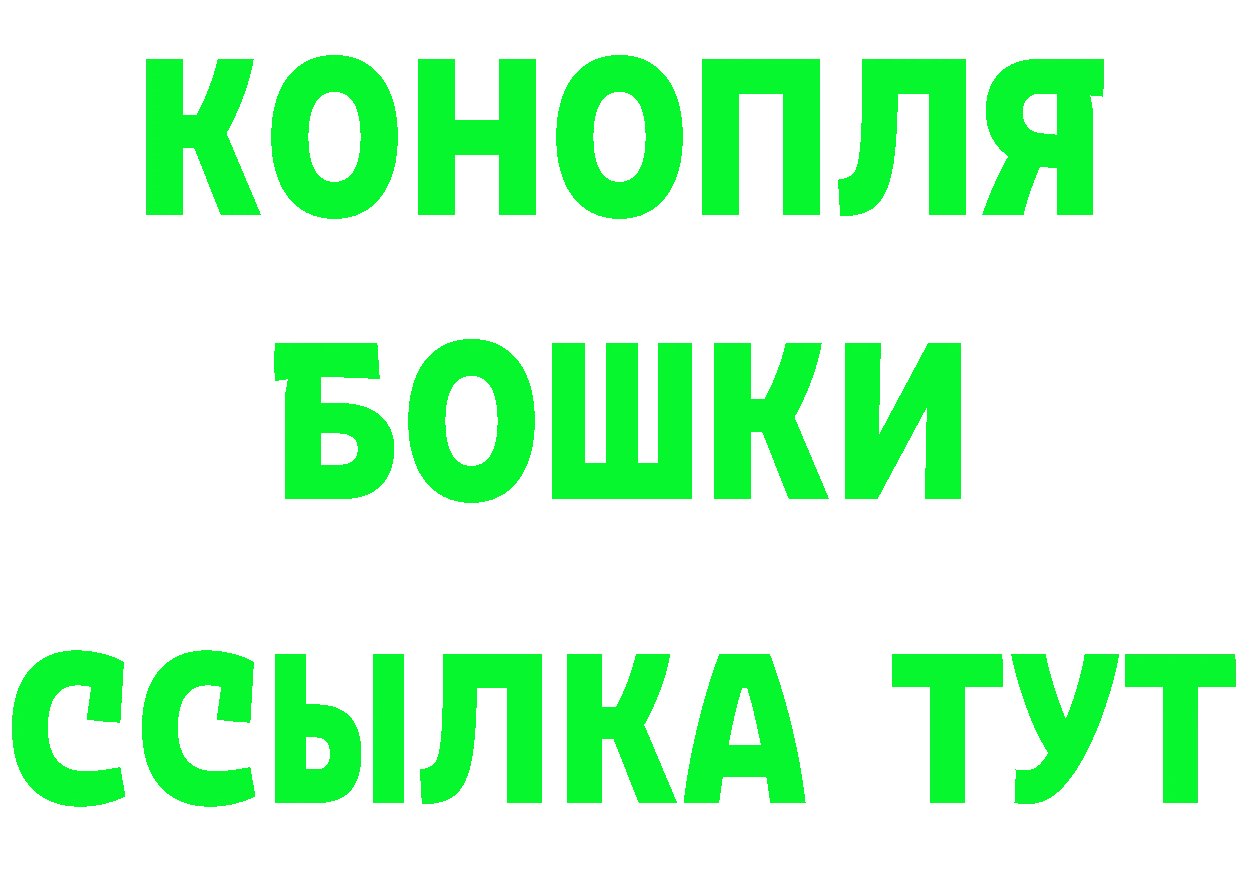 КОНОПЛЯ
БОШКИ
ССЫЛКА ТУТ